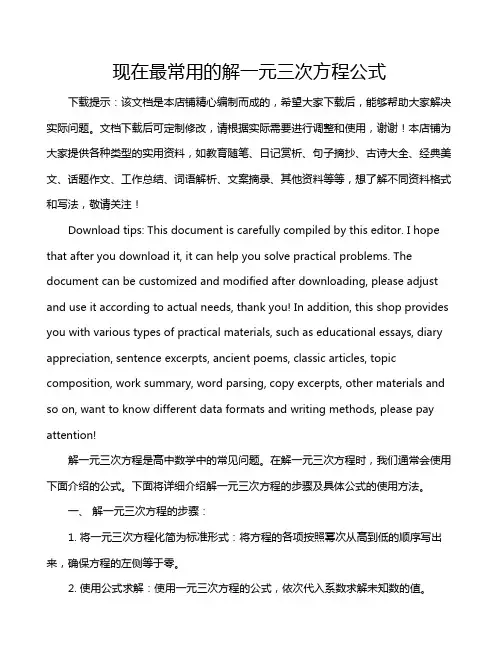 现在最常用的解一元三次方程公式

下载提示：该文档是本店铺精心编制而成的，希望大家下载后，能够帮助大家解决实际问题。文档下载后可定制修改，请根据实际需要进行调整和使用，谢谢！本店铺为大家提供各种类型的实用资料，如教育随笔、日记赏析、句子摘抄、古诗大全、经典美文、话题作文、工作总结、词语解析、文案摘录、其他资料等等，想了解不同资料格式和写法，敬请关注！

Download tips: This document is carefully compiled by this editor. I hope that after you download it, it can help you solve practical problems. The document can be customized and modified after downloading, please adjust and use it according to actual needs, thank you! In addition, this shop provides you with various types of practical materials, such as educational essays, diary appreciation, sentence excerpts, ancient poems, classic articles, topic composition, work summary, word parsing, copy excerpts, other materials and so on, want to know different data formats and writing methods, please pay attention!

解一元三次方程是高中数学中的常见问题。在解一元三次方程时，我们通常会使用下面介绍的公式。下面将详细介绍解一元三次方程的步骤及具体公式的使用方法。

一、 解一元三次方程的步骤：

1. 将一元三次方程化简为标准形式：将方程的各项按照幂次从高到低的顺序写出来，确保方程的左侧等于零。

2. 使用公式求解：使用一元三次方程的公式，依次代入系数求解未知数的值。